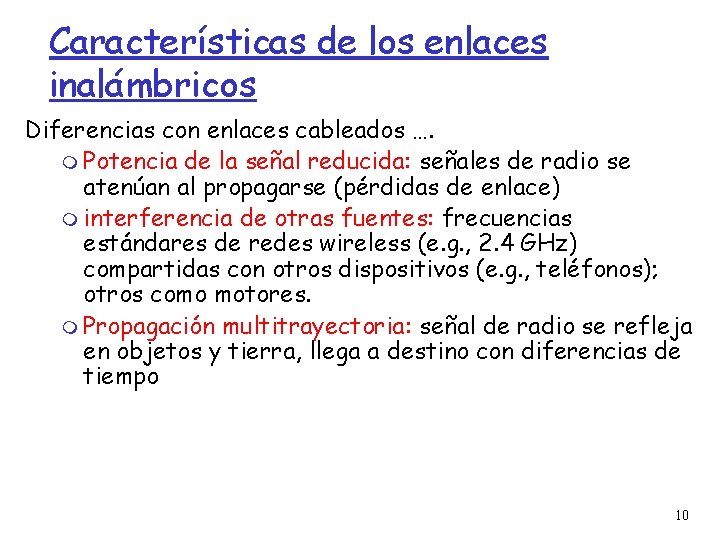 Características de los enlaces inalámbricos

Diferencias con enlaces cableados ….

Potencia de la señal reducida: señales de radio se atenúan al propagarse (pérdidas de enlace)

interferencia de otras fuentes: frecuencias estándares de redes wireless (e.g., 2.4 GHz) compartidas con otros dispositivos (e.g., teléfonos); otros como motores.

Propagación multitrayectoria: señal de radio se refleja en objetos y tierra, llega a destino con diferencias de tiempo

10